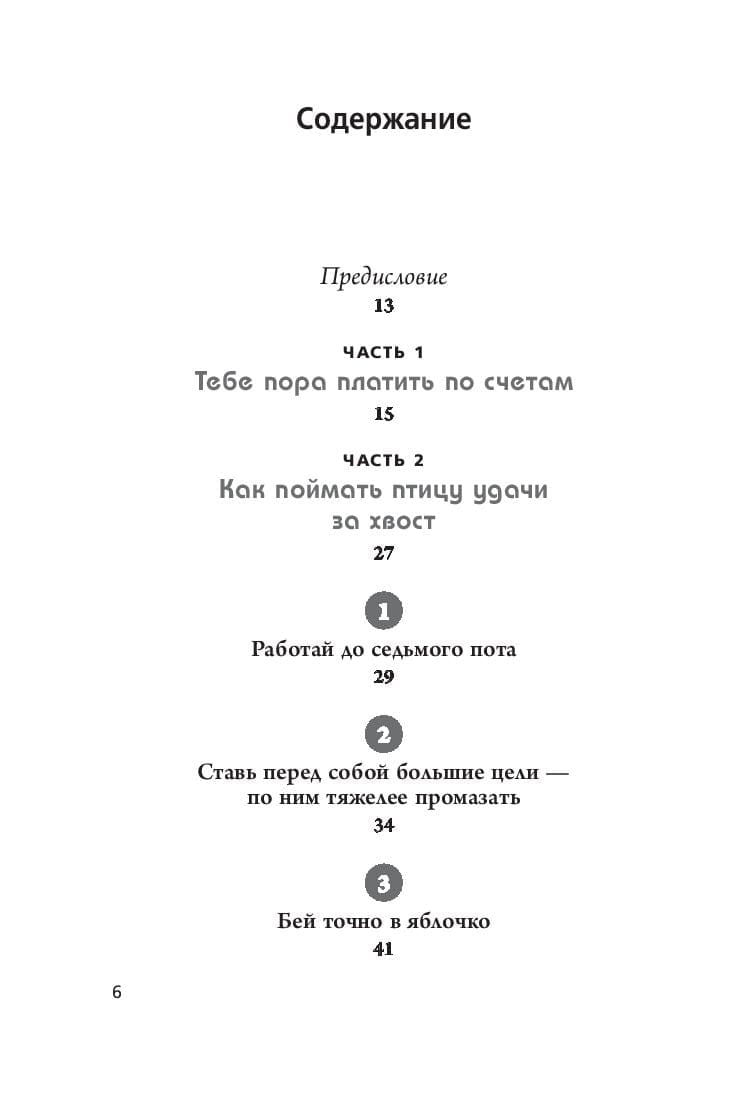 Содержание

Предисловие
13

ЧАСТЬ 1
Тебе пора платить по счетам
15

ЧАСТЬ 2
Как поймать птицу удачи за хвост
27

1
Работай до седьмого пота
29

2
Ставь перед собой большие цели — по ним тяжелее промазать
34

3
Бей точно в яблочко
41

6